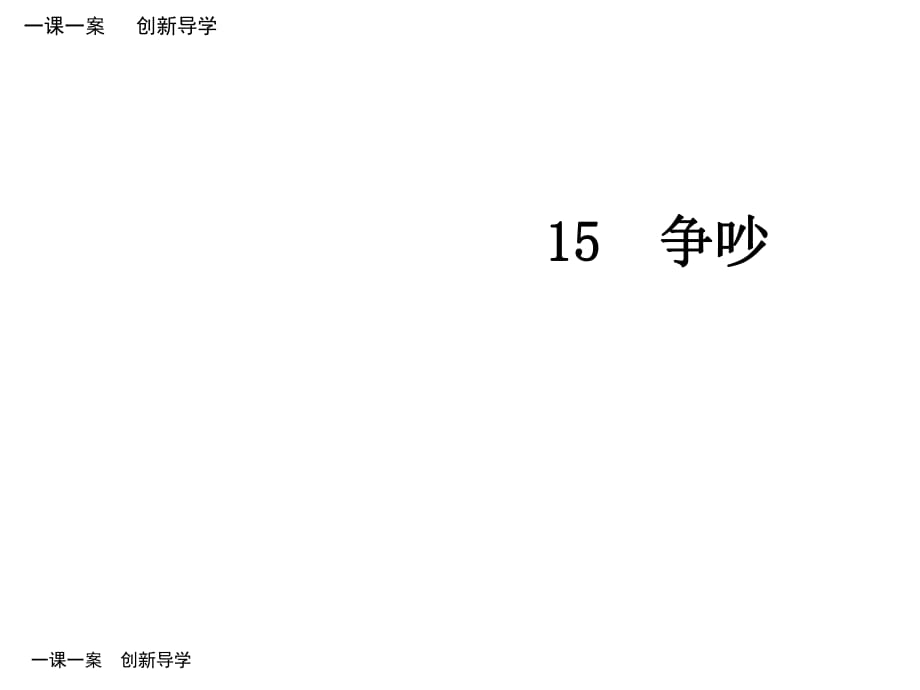 一课一案　创新导学

15　争吵

一课一案　创新导学